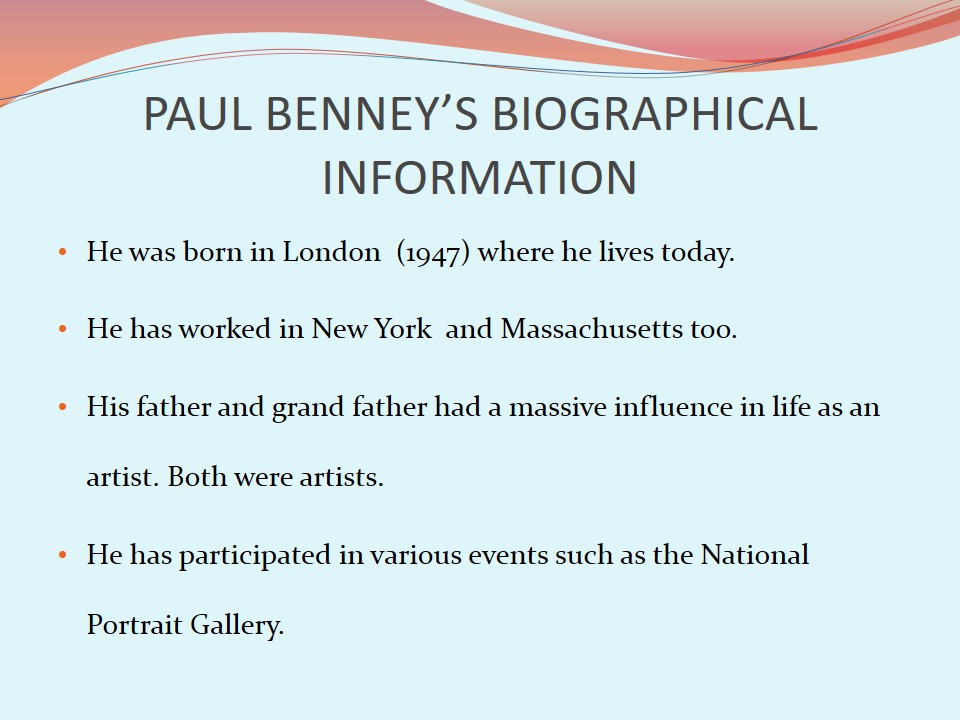 PAUL BENNEY'S BIOGRAPHICAL INFORMATION

• He was born in London (1947) where he lives today.

• He has worked in New York and Massachusetts too.

• His father and grand father had a massive influence in life as an artist. Both were artists.

• He has participated in various events such as the National Portrait Gallery.